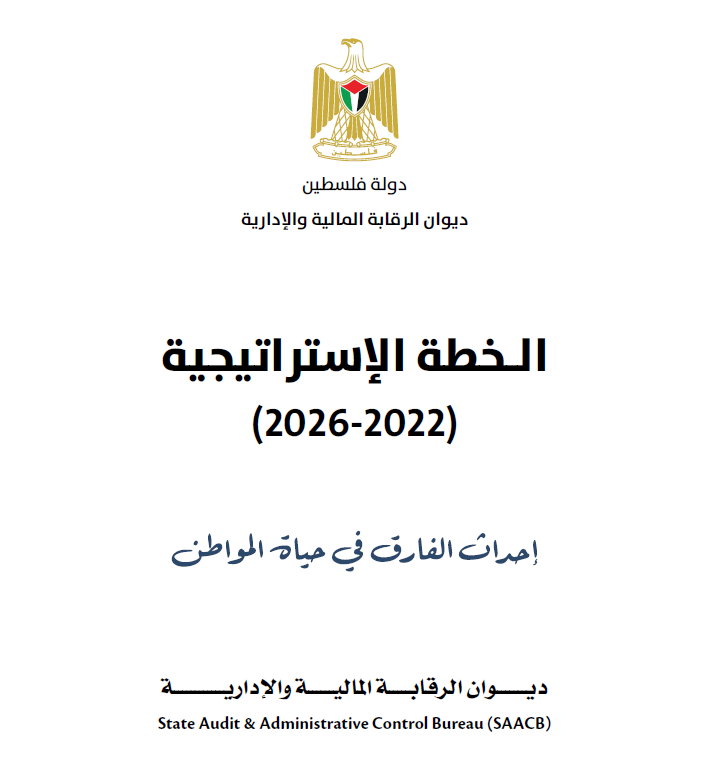 فلسطين

دولة فلسطين

ديوان الرقابة المالية والإدارية

الخطة الإستراتيجية

(2026-2022)

إحداث الفارق في حياة المواطن

ديوان الرقابة المالية والإدارية

State Audit & Administrative Control Bureau (SAACB)